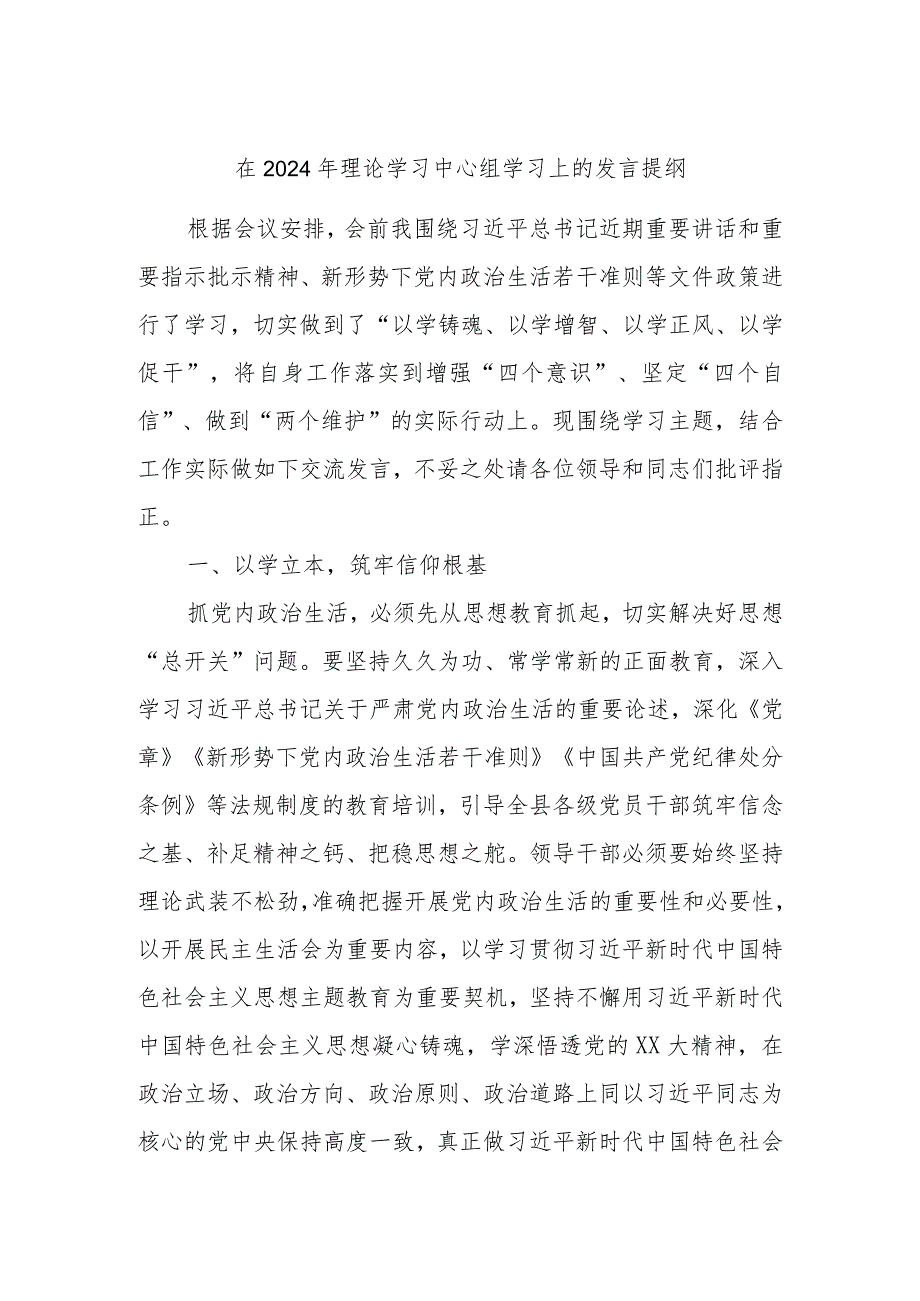 在2024年理论学习中心组学习上的发言提纲

根据会议安排，会前我围绕习近平总书记近期重要讲话和重要指示批示精神、新形势下党内政治生活若干准则等文件政策进行了学习，切实做到了“以学铸魂、以学增智、以学正风、以学促干”，将自身工作落实到增强“四个意识”、坚定“四个自信”、做到“两个维护”的实际行动上。现围绕学习主题，结合工作实际做如下交流发言，不妥之处请各位领导和同志们批评指正。

一、以学立本，筑牢信仰根基

抓党内政治生活，必须先从思想教育抓起，切实解决好思想“总开关”问题。要坚持久久为功、常学常新的正面教育，深入学习习近平总书记关于严肃党内政治生活的重要论述，深化《党章》《新形势下党内政治生活若干准则》《中国共产党纪律处分条例》等法规制度的教育培训，引导全县各级党员干部筑牢信念之基、补足精神之钙、把稳思想之舵。领导干部必须要始终坚持理论武装不松劲，准确把握开展党内政治生活的重要性和必要性，以开展民主生活会为重要内容，以学习贯彻习近平新时代中国特色社会主义思想主题教育为重要契机，坚持不懈用习近平新时代中国特色社会主义思想凝心铸魂，学深悟透党的XX大精神，在政治立场、政治方向、政治原则、政治道路上同以习近平同志为核心的党中央保持高度一致，真正做习近平新时代中国特色社会